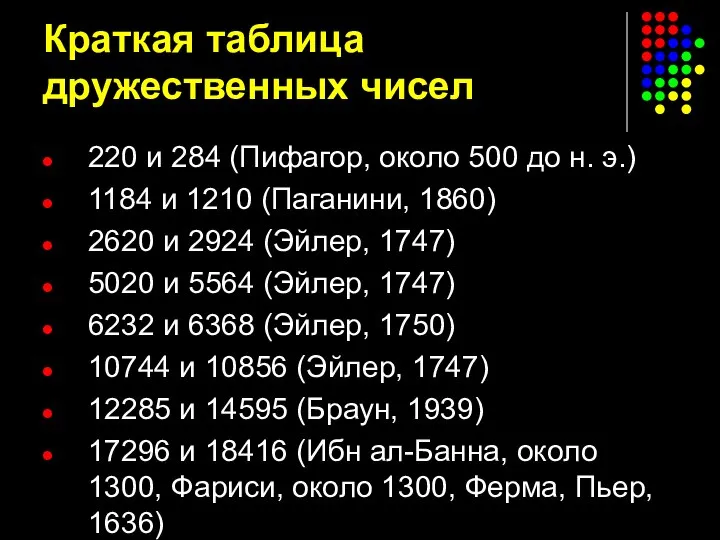 Краткая таблица дружественных чисел

- 220 и 284 (Пифагор, около 500 до н. э.)
- 1184 и 1210 (Паганини, 1860)
- 2620 и 2924 (Эйлер, 1747)
- 5020 и 5564 (Эйлер, 1747)
- 6232 и 6368 (Эйлер, 1750)
- 10744 и 10856 (Эйлер, 1747)
- 12285 и 14595 (Браун, 1939)
- 17296 и 18416 (Ибн ал-Банна, около 1300, Фариси, около 1300, Ферма, Пьер, 1636)